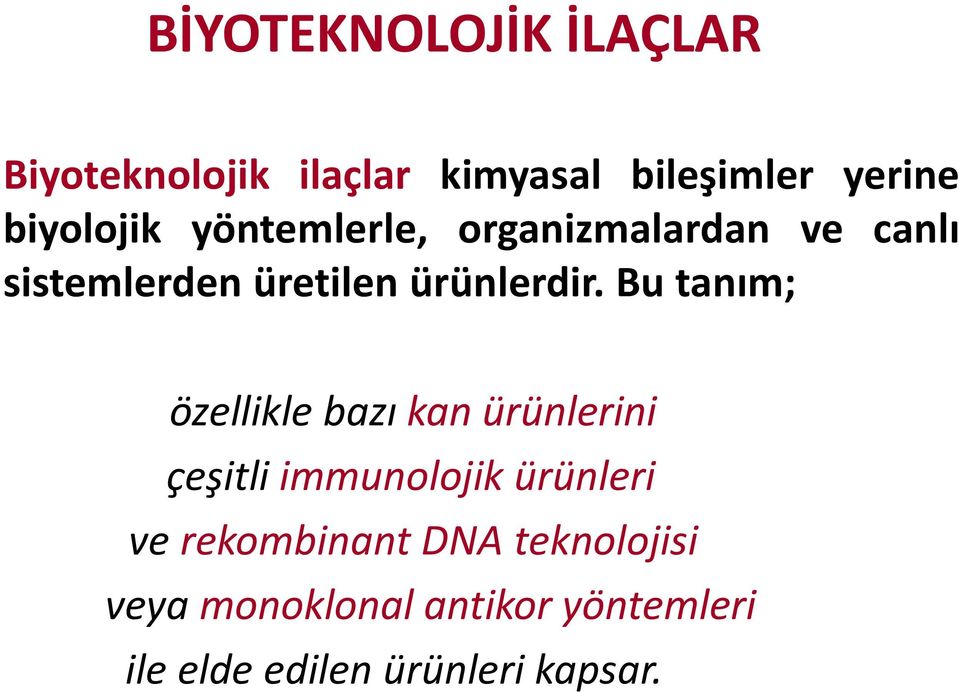 BİYOTEKNOLOJİK İLAÇLAR

Biyoteknolojik ilaçlar kimyasal bileşimler yerine biyolojik yöntemlerle, organizmalardan ve canlı sistemlerden üretilen ürünlerdir. Bu tanım;

özellikle bazı kan ürünlerini
çeşitli immunolojik ürünleri
ve rekombinant DNA teknolojisi
veya monoklonal antikor yöntemleri
ile elde edilen ürünleri kapsar.